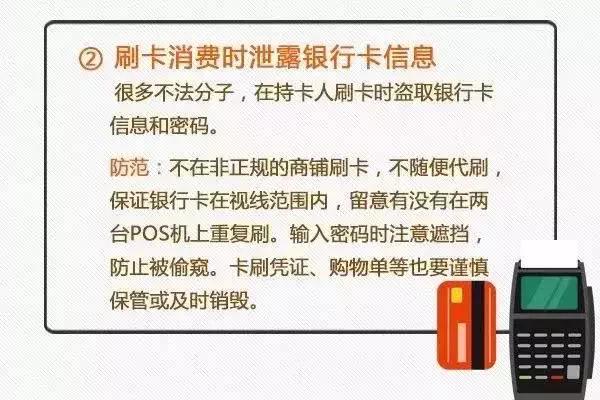 ② 刷卡消费时泄露银行卡信息

很多不法分子，在持卡人刷卡时盗取银行卡信息和密码。

防范：不在非正规的商铺刷卡，不随便代刷，保证银行卡在视线范围内，留意有没有在两台POS机上重复刷。输入密码时注意遮挡，防止被偷窥。卡刷凭证、购物单等也要谨慎保管或及时销毁。